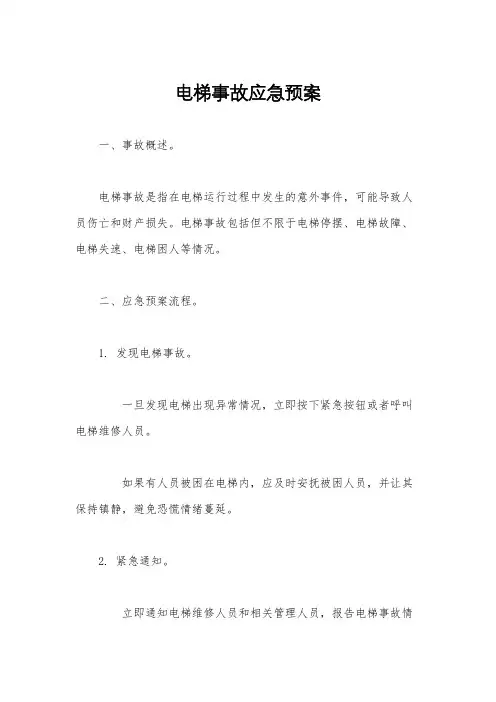 电梯事故应急预案

一、事故概述。

电梯事故是指在电梯运行过程中发生的意外事件，可能导致人员伤亡和财产损失。电梯事故包括但不限于电梯停摆、电梯故障、电梯失速、电梯困人等情况。

二、应急预案流程。

1. 发现电梯事故。

一旦发现电梯出现异常情况，立即按下紧急按钮或者呼叫电梯维修人员。

如果有人员被困在电梯内，应及时安抚被困人员，并让其保持镇静，避免恐慌情绪蔓延。

2. 紧急通知。

立即通知电梯维修人员和相关管理人员，报告电梯事故情